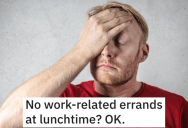 No work-related errands at lunchtime? OK.